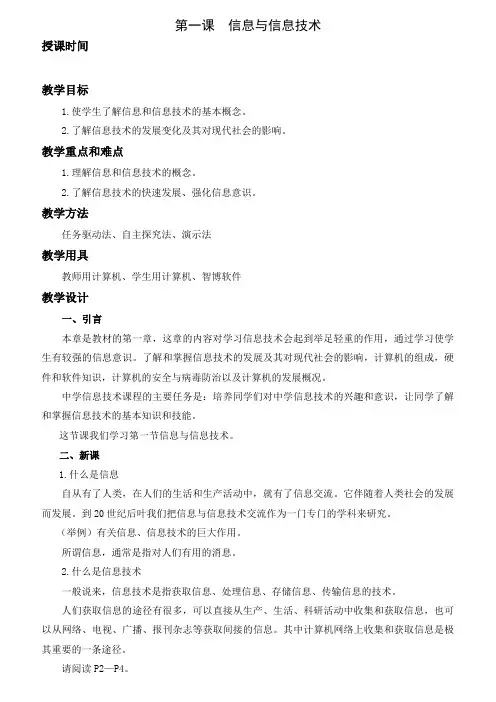 第一课　信息与信息技术

授课时间

教学目标

1. 使学生了解信息和信息技术的基本概念。

2. 了解信息技术的发展变化及其对现代社会的影响。

教学重点和难点

1. 理解信息和信息技术的概念。

2. 了解信息技术的快速发展、强化信息意识。

教学方法

任务驱动法、自主探究法、演示法

教学用具

教师用计算机、学生用计算机、智博软件

教学设计

一、引言

本章是教材的第一章，这章的内容对学习信息技术会起到举足轻重的作用，通过学习使学生有较强的信息意识。了解和掌握信息技术的发展及其对现代社会的影响，计算机的组成，硬件和软件知识，计算机的安全与病毒防治以及计算机的发展概况。

中学信息技术课程的主要任务是：培养同学们对中学信息技术的兴趣和意识，让同学了解和掌握信息技术的基本知识和技能。

这节课我们学习第一节信息与信息技术。

二、新课

1. 什么是信息

自从有了人类，在人们的生活和生产活动中，就有了信息交流。它伴随着人类社会的发展而发展。到 20 世纪后叶我们把信息与信息技术交流作为一门专门的学科来研究。

（举例）有关信息、信息技术的巨大作用。

所谓信息，通常是指对人们有用的消息。

2. 什么是信息技术

一般说来，信息技术是指获取信息、处理信息、存储信息、传输信息的技术。

人们获取信息的途径有很多，可以直接从生产、生活、科研活动中收集和获取信息，也可以从网络、电视、广播、报刊杂志等获取间接的信息。其中计算机网络上收集和获取信息是极其重要的一条途径。

请阅读 P2—P4。